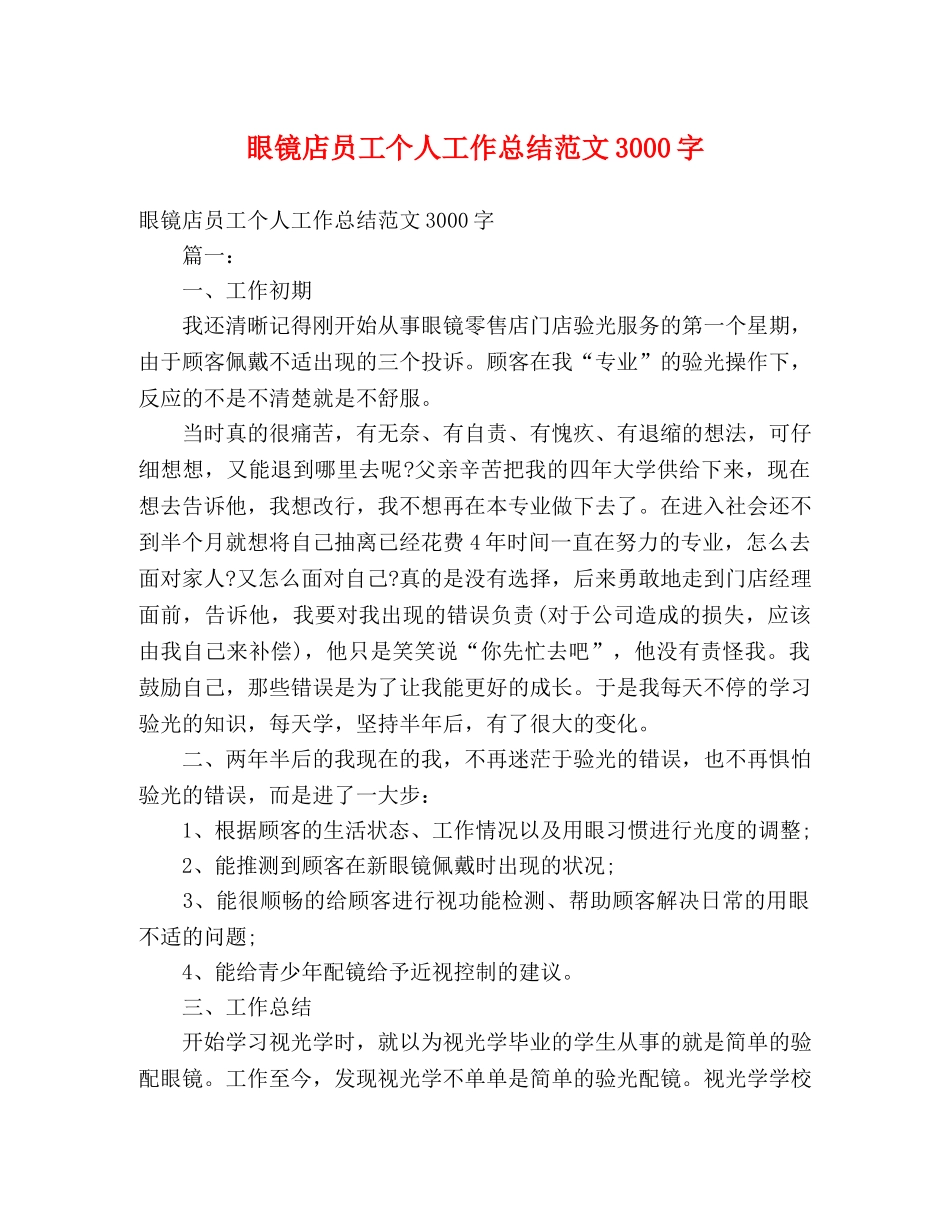 眼镜店员工个人工作总结范文3000字

眼镜店员工个人工作总结范文3000字

篇一：

一、工作初期

我还清晰记得刚开始从事眼镜零售店门店验光服务的第一个星期，由于顾客佩戴不适出现的三个投诉。顾客在我“专业”的验光操作下，反应的不是不清楚就是不舒服。

当时真的很痛苦，有无奈、有自责、有愧疚、有退缩的想法，可仔细想想，又能退到哪里去呢?父亲辛苦把我的四年大学供给下来，现在想去告诉他，我想改行，我不想再在本专业做下去了。在进入社会还不到半个月就想将自己抽离已经花费4年时间一直在努力的专业，怎么去面对家人?又怎么面对自己?真的是没有选择，后来勇敢地走到门店经理面前，告诉他，我要对我出现的错误负责(对于公司造成的损失，应该由我自己来补偿)，他只是笑笑说“你先忙去吧”，他没有责怪我。我鼓励自己，那些错误是为了让我能更好的成长。于是我每天不停的学习验光的知识，每天学，坚持半年后，有了很大的变化。

二、两年半后的我现在的我，不再迷茫于验光的错误，也不再惧怕验光的错误，而是进了一大步：

1、根据顾客的生活状态、工作情况以及用眼习惯进行光度的调整;

2、能推测到顾客在新眼镜佩戴时出现的状况;

3、能很顺畅的给顾客进行视功能检测、帮助顾客解决日常的用眼不适的问题;

4、能给青少年配镜给予近视控制的建议。

三、工作总结

开始学习视光学时，就以为视光学毕业的学生从事的就是简单的验配眼镜。工作至今，发现视光学不单单是简单的验光配镜。视光学学校